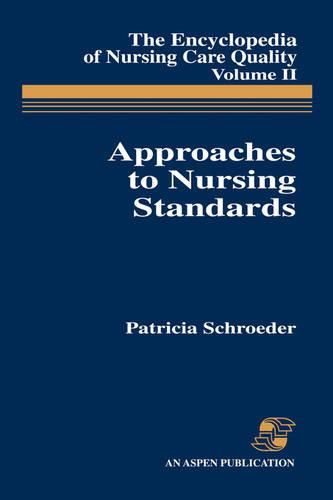 The Encyclopedia of Nursing Care Quality
Volume II

Approaches to Nursing Standards

Patricia Schroeder

AN ASPEN PUBLICATION